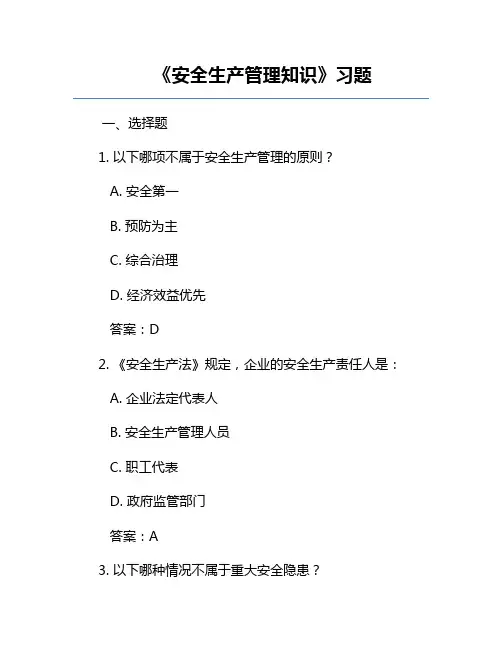 《安全生产管理知识》习题

一、选择题

1. 以下哪项不属于安全生产管理的原则？

A. 安全第一

B. 预防为主

C. 综合治理

D. 经济效益优先

答案：D

2. 《安全生产法》规定，企业的安全生产责任人是：

A. 企业法定代表人

B. 安全生产管理人员

C. 职工代表

D. 政府监管部门

答案：A

3. 以下哪种情况不属于重大安全隐患？